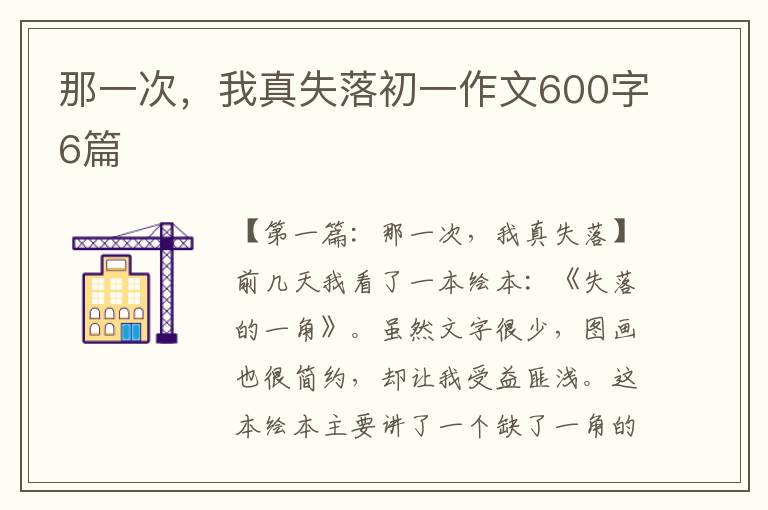 那一次，我真失落初一作文600字6篇

【第一篇：那一次，我真失落】前几天我看了一本绘本：《失落的一角》。虽然文字很少，图画也很简约，却让我受益匪浅。这本绘本主要讲了一个缺了一角的